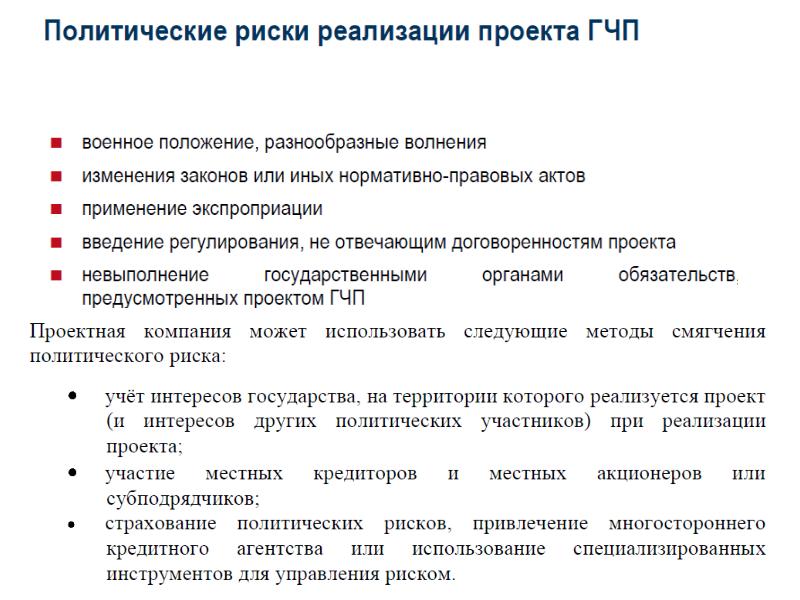 Политические риски реализации проекта ГЧП

- военное положение, разнообразные волнения
- изменения законов или иных нормативно-правовых актов
- применение экспроприации
- введение регулирования, не отвечающим договоренностям проекта
- невыполнение государственными органами обязательств, предусмотренных проектом ГЧП

Проектная компания может использовать следующие методы смягчения политического риска:

- учёт интересов государства, на территории которого реализуется проект (и интересов других политических участников) при реализации проекта;
- участие местных кредиторов и местных акционеров или субподрядчиков;
- страхование политических рисков, привлечение многостороннего кредитного агентства или использование специализированных инструментов для управления риском.